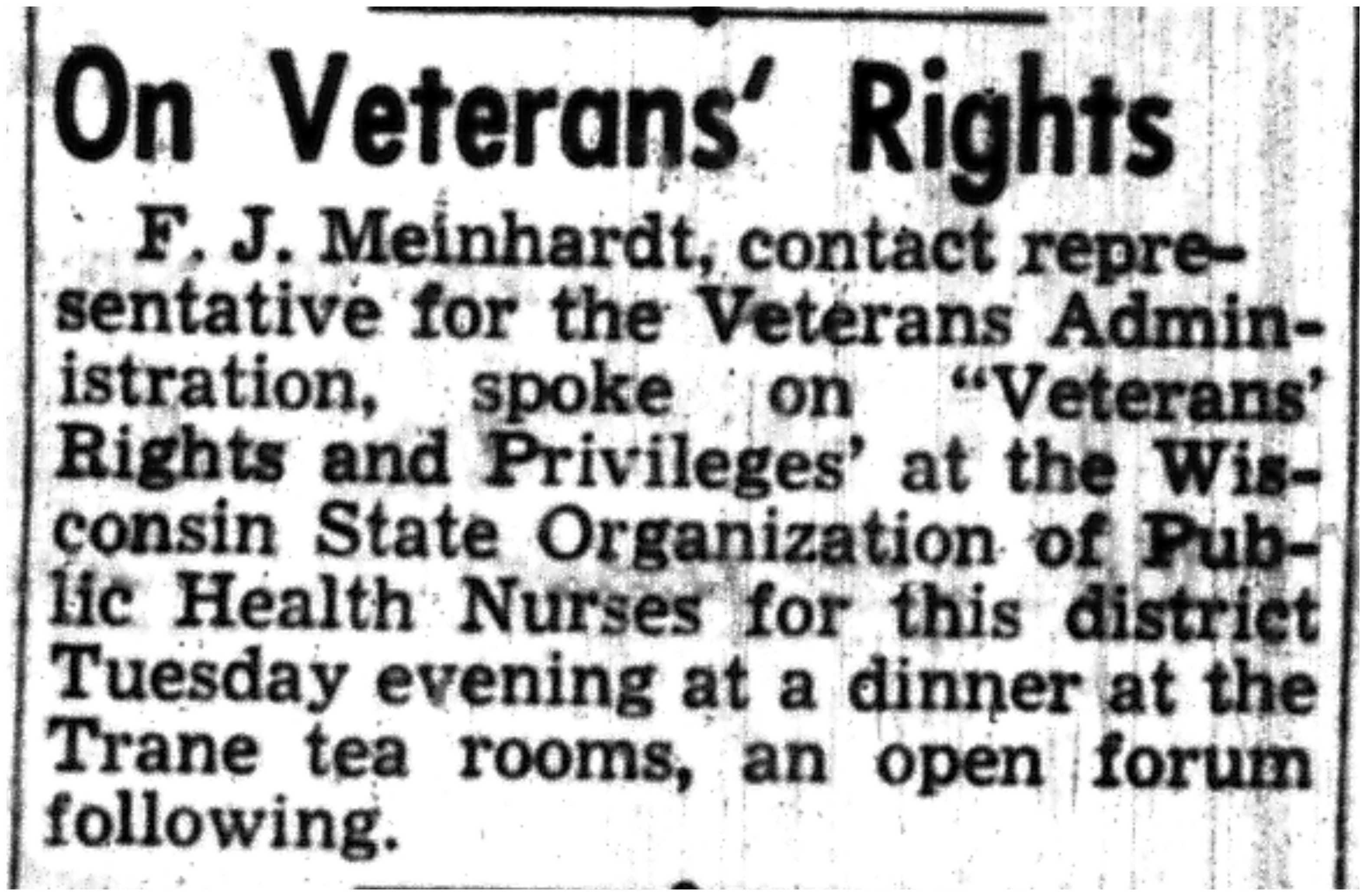 On Veterans' Rights

F. J. Meinhardt, contact representative for the Veterans Administration, spoke on "Veterans' Rights and Privileges' at the Wisconsin State Organization of Public Health Nurses for this district Tuesday evening at a dinner at the Trane tea rooms, an open forum following.